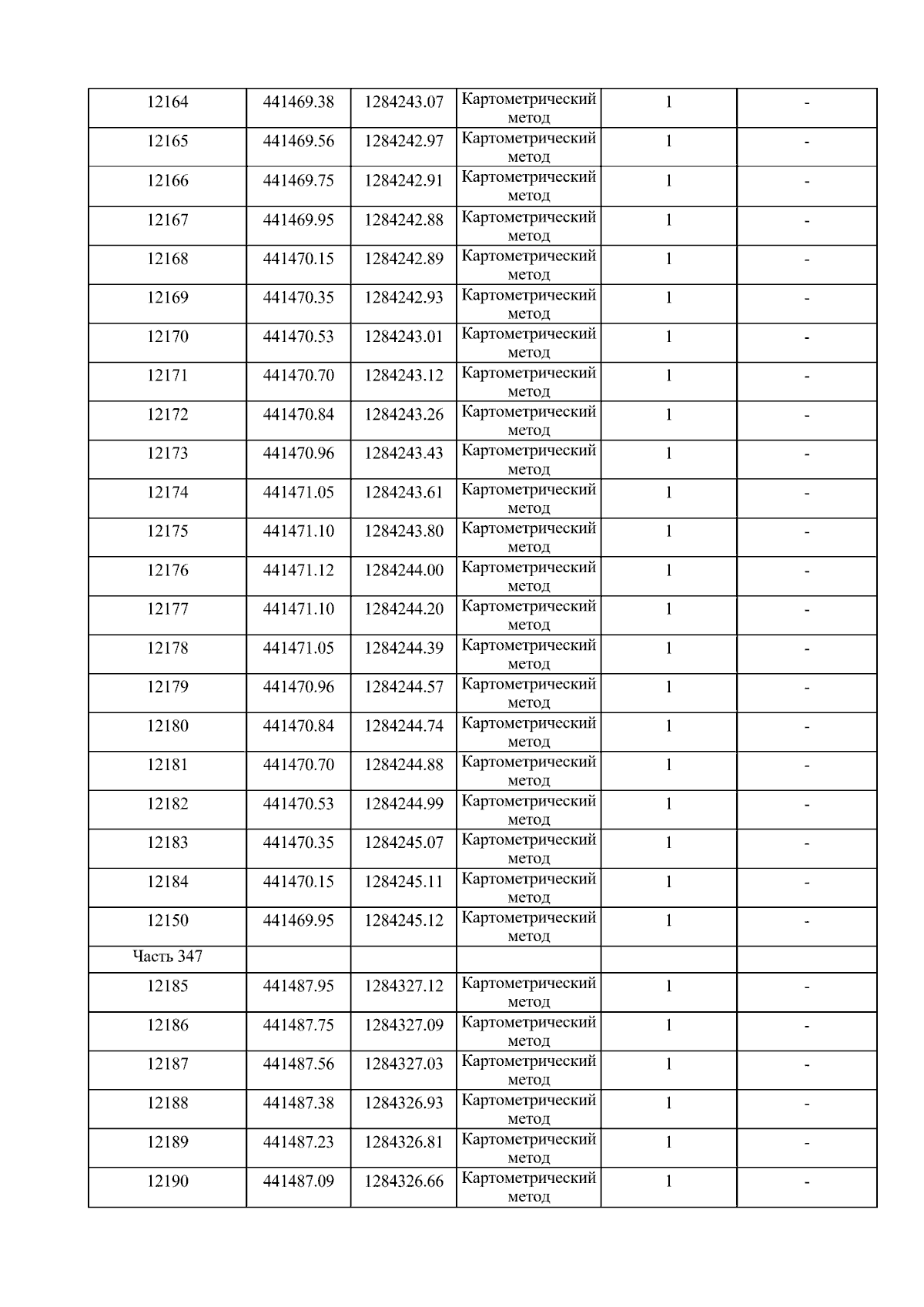 | 12164 | 441469.38 | 1284243.07 | Картометрический метод | 1 | - |
|---|---|---|---|---|---|
| 12165 | 441469.56 | 1284242.97 | Картометрический метод | 1 | - |
| 12166 | 441469.75 | 1284242.91 | Картометрический метод | 1 | - |
| 12167 | 441469.95 | 1284242.88 | Картометрический метод | 1 | - |
| 12168 | 441470.15 | 1284242.89 | Картометрический метод | 1 | - |
| 12169 | 441470.35 | 1284242.93 | Картометрический метод | 1 | - |
| 12170 | 441470.53 | 1284243.01 | Картометрический метод | 1 | - |
| 12171 | 441470.70 | 1284243.12 | Картометрический метод | 1 | - |
| 12172 | 441470.84 | 1284243.26 | Картометрический метод | 1 | - |
| 12173 | 441470.96 | 1284243.43 | Картометрический метод | 1 | - |
| 12174 | 441471.05 | 1284243.61 | Картометрический метод | 1 | - |
| 12175 | 441471.10 | 1284243.80 | Картометрический метод | 1 | - |
| 12176 | 441471.12 | 1284244.00 | Картометрический метод | 1 | - |
| 12177 | 441471.10 | 1284244.20 | Картометрический метод | 1 | - |
| 12178 | 441471.05 | 1284244.39 | Картометрический метод | 1 | - |
| 12179 | 441470.96 | 1284244.57 | Картометрический метод | 1 | - |
| 12180 | 441470.84 | 1284244.74 | Картометрический метод | 1 | - |
| 12181 | 441470.70 | 1284244.88 | Картометрический метод | 1 | - |
| 12182 | 441470.53 | 1284244.99 | Картометрический метод | 1 | - |
| 12183 | 441470.35 | 1284245.07 | Картометрический метод | 1 | - |
| 12184 | 441470.15 | 1284245.11 | Картометрический метод | 1 | - |
| 12150 | 441469.95 | 1284245.12 | Картометрический метод | 1 | - |
| Часть 347 | | | | | |
| 12185 | 441487.95 | 1284327.12 | Картометрический метод | 1 | - |
| 12186 | 441487.75 | 1284327.09 | Картометрический метод | 1 | - |
| 12187 | 441487.56 | 1284327.03 | Картометрический метод | 1 | - |
| 12188 | 441487.38 | 1284326.93 | Картометрический метод | 1 | - |
| 12189 | 441487.23 | 1284326.81 | Картометрический метод | 1 | - |
| 12190 | 441487.09 | 1284326.66 | Картометрический метод | 1 | - |